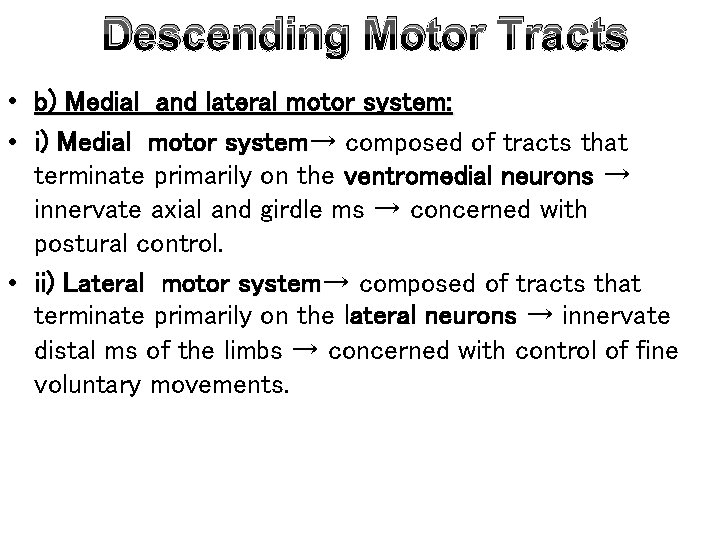 Descending Motor Tracts

• b) Medial and lateral motor system:

• i) Medial motor system→ composed of tracts that terminate primarily on the ventromedial neurons → innervate axial and girdle ms → concerned with postural control.

• ii) Lateral motor system→ composed of tracts that terminate primarily on the lateral neurons → innervate distal ms of the limbs → concerned with control of fine voluntary movements.